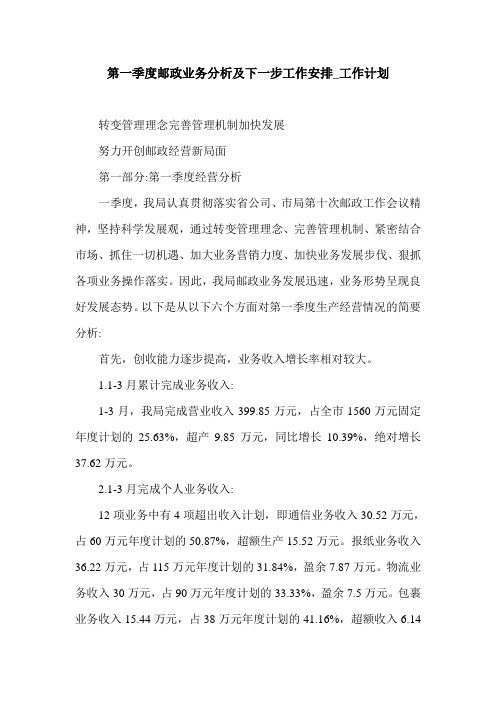 第一季度邮政业务分析及下一步工作安排_工作计划

转变管理理念完善管理机制加快发展

努力开创邮政经营新局面

第一部分:第一季度经营分析

一季度，我局认真贯彻落实省公司、市局第十次邮政工作会议精神，坚持科学发展观，通过转变管理理念、完善管理机制、紧密结合市场、抓住一切机遇、加大业务营销力度、加快业务发展步伐、狠抓各项业务操作落实。因此，我局邮政业务发展迅速，业务形势呈现良好发展态势。以下是从以下六个方面对第一季度生产经营情况的简要分析:

首先，创收能力逐步提高，业务收入增长率相对较大。

1.1-3 月累计完成业务收入:

1-3 月，我局完成营业收入 399.85 万元，占全市 1560 万元固定年度计划的 25.63%，超产 9.85 万元，同比增长 10.39%，绝对增长 37.62 万元。

2.1-3 月完成个人业务收入:

12 项业务中有 4 项超出收入计划，即通信业务收入 30.52 万元，占 60 万元年度计划的 50.87%，超额生产 15.52 万元。报纸业务收入 36.22 万元，占 115 万元年度计划的 31.84%，盈余 7.87 万元。物流业务收入 30 万元，占 90 万元年度计划的 33.33%，盈余 7.5 万元。包裹业务收入 15.44 万元，占 38 万元年度计划的 41.16%，超额收入 6.14